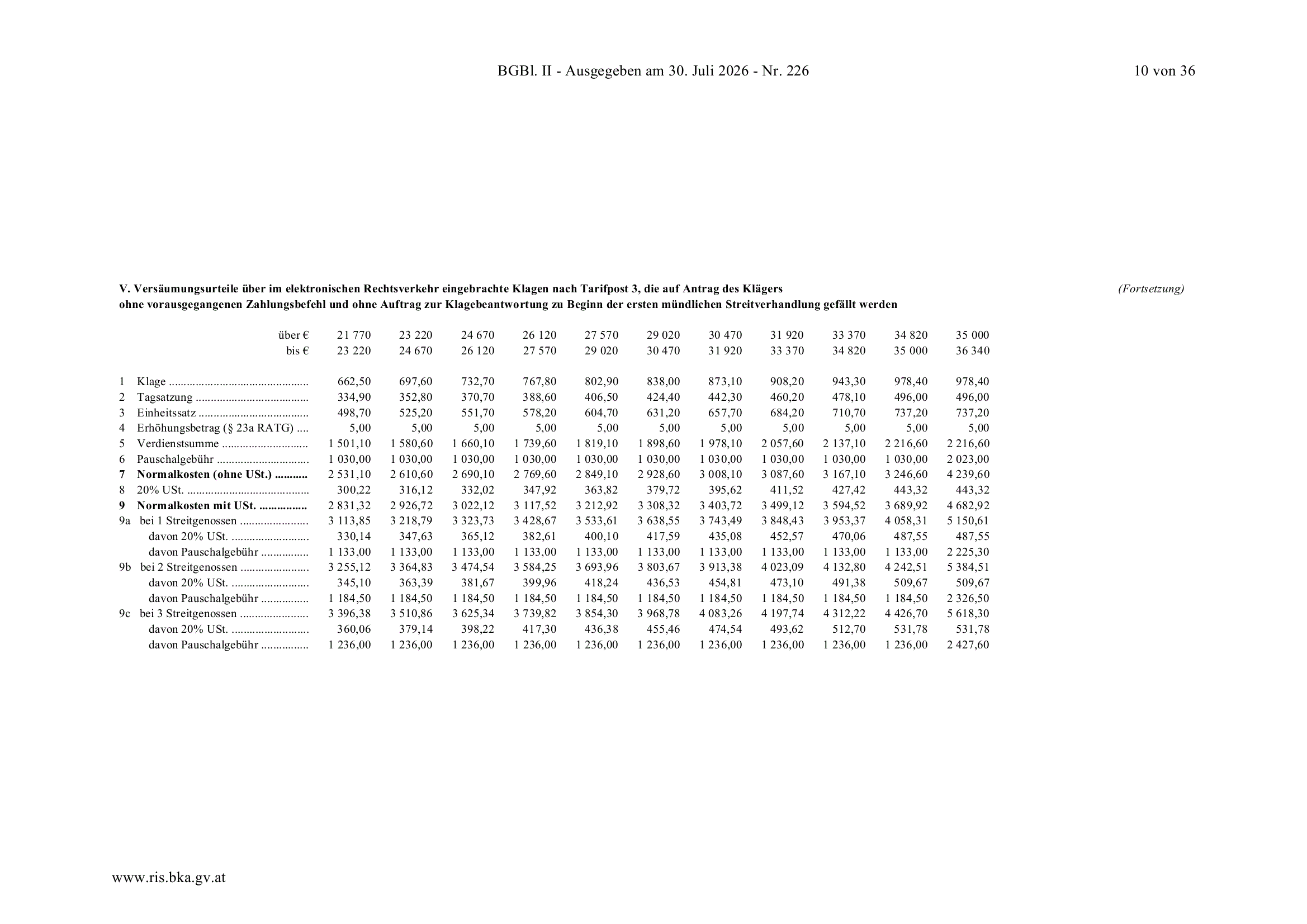 BGBl. II - Ausgegeben am 30. Juli 2026 - Nr. 226

10 von 36

**V. Versäumungsurteile über im elektronischen Rechtsverkehr eingebrachte Klagen nach Tarifpost 3, die auf Antrag des Klägers ohne vorausgegangenen Zahlungsbefehl und ohne Auftrag zur Klagebeantwortung zu Beginn der ersten mündlichen Streitverhandlung gefällt werden**

*(Fortsetzung)*

| | über € | 21 770 | 23 220 | 24 670 | 26 120 | 27 570 | 29 020 | 30 470 | 31 920 | 33 370 | 34 820 | 35 000 |
|---|---|---|---|---|---|---|---|---|---|---|---|---|
| | bis € | 23 220 | 24 670 | 26 120 | 27 570 | 29 020 | 30 470 | 31 920 | 33 370 | 34 820 | 35 000 | 36 340 |
| 1 | Klage | 662,50 | 697,60 | 732,70 | 767,80 | 802,90 | 838,00 | 873,10 | 908,20 | 943,30 | 978,40 | 978,40 |
| 2 | Tagsatzung | 334,90 | 352,80 | 370,70 | 388,60 | 406,50 | 424,40 | 442,30 | 460,20 | 478,10 | 496,00 | 496,00 |
| 3 | Einheitssatz | 498,70 | 525,20 | 551,70 | 578,20 | 604,70 | 631,20 | 657,70 | 684,20 | 710,70 | 737,20 | 737,20 |
| 4 | Erhöhungsbetrag (§ 23a RATG) | 5,00 | 5,00 | 5,00 | 5,00 | 5,00 | 5,00 | 5,00 | 5,00 | 5,00 | 5,00 | 5,00 |
| 5 | Verdienstsumme | 1 501,10 | 1 580,60 | 1 660,10 | 1 739,60 | 1 819,10 | 1 898,60 | 1 978,10 | 2 057,60 | 2 137,10 | 2 216,60 | 2 216,60 |
| 6 | Pauschalgebühr | 1 030,00 | 1 030,00 | 1 030,00 | 1 030,00 | 1 030,00 | 1 030,00 | 1 030,00 | 1 030,00 | 1 030,00 | 1 030,00 | 2 023,00 |
| **7** | **Normalkosten (ohne USt.)** | 2 531,10 | 2 610,60 | 2 690,10 | 2 769,60 | 2 849,10 | 2 928,60 | 3 008,10 | 3 087,60 | 3 167,10 | 3 246,60 | 4 239,60 |
| 8 | 20% USt. | 300,22 | 316,12 | 332,02 | 347,92 | 363,82 | 379,72 | 395,62 | 411,52 | 427,42 | 443,32 | 443,32 |
| **9** | **Normalkosten mit USt.** | 2 831,32 | 2 926,72 | 3 022,12 | 3 117,52 | 3 212,92 | 3 308,32 | 3 403,72 | 3 499,12 | 3 594,52 | 3 689,92 | 4 682,92 |
| 9a | bei 1 Streitgenossen | 3 113,85 | 3 218,79 | 3 323,73 | 3 428,67 | 3 533,61 | 3 638,55 | 3 743,49 | 3 848,43 | 3 953,37 | 4 058,31 | 5 150,61 |
| | davon 20% USt. | 330,14 | 347,63 | 365,12 | 382,61 | 400,10 | 417,59 | 435,08 | 452,57 | 470,06 | 487,55 | 487,55 |
| | davon Pauschalgebühr | 1 133,00 | 1 133,00 | 1 133,00 | 1 133,00 | 1 133,00 | 1 133,00 | 1 133,00 | 1 133,00 | 1 133,00 | 1 133,00 | 2 225,30 |
| 9b | bei 2 Streitgenossen | 3 255,12 | 3 364,83 | 3 474,54 | 3 584,25 | 3 693,96 | 3 803,67 | 3 913,38 | 4 023,09 | 4 132,80 | 4 242,51 | 5 384,51 |
| | davon 20% USt. | 345,10 | 363,39 | 381,67 | 399,96 | 418,24 | 436,53 | 454,81 | 473,10 | 491,38 | 509,67 | 509,67 |
| | davon Pauschalgebühr | 1 184,50 | 1 184,50 | 1 184,50 | 1 184,50 | 1 184,50 | 1 184,50 | 1 184,50 | 1 184,50 | 1 184,50 | 1 184,50 | 2 326,50 |
| 9c | bei 3 Streitgenossen | 3 396,38 | 3 510,86 | 3 625,34 | 3 739,82 | 3 854,30 | 3 968,78 | 4 083,26 | 4 197,74 | 4 312,22 | 4 426,70 | 5 618,30 |
| | davon 20% USt. | 360,06 | 379,14 | 398,22 | 417,30 | 436,38 | 455,46 | 474,54 | 493,62 | 512,70 | 531,78 | 531,78 |
| | davon Pauschalgebühr | 1 236,00 | 1 236,00 | 1 236,00 | 1 236,00 | 1 236,00 | 1 236,00 | 1 236,00 | 1 236,00 | 1 236,00 | 1 236,00 | 2 427,60 |

www.ris.bka.gv.at